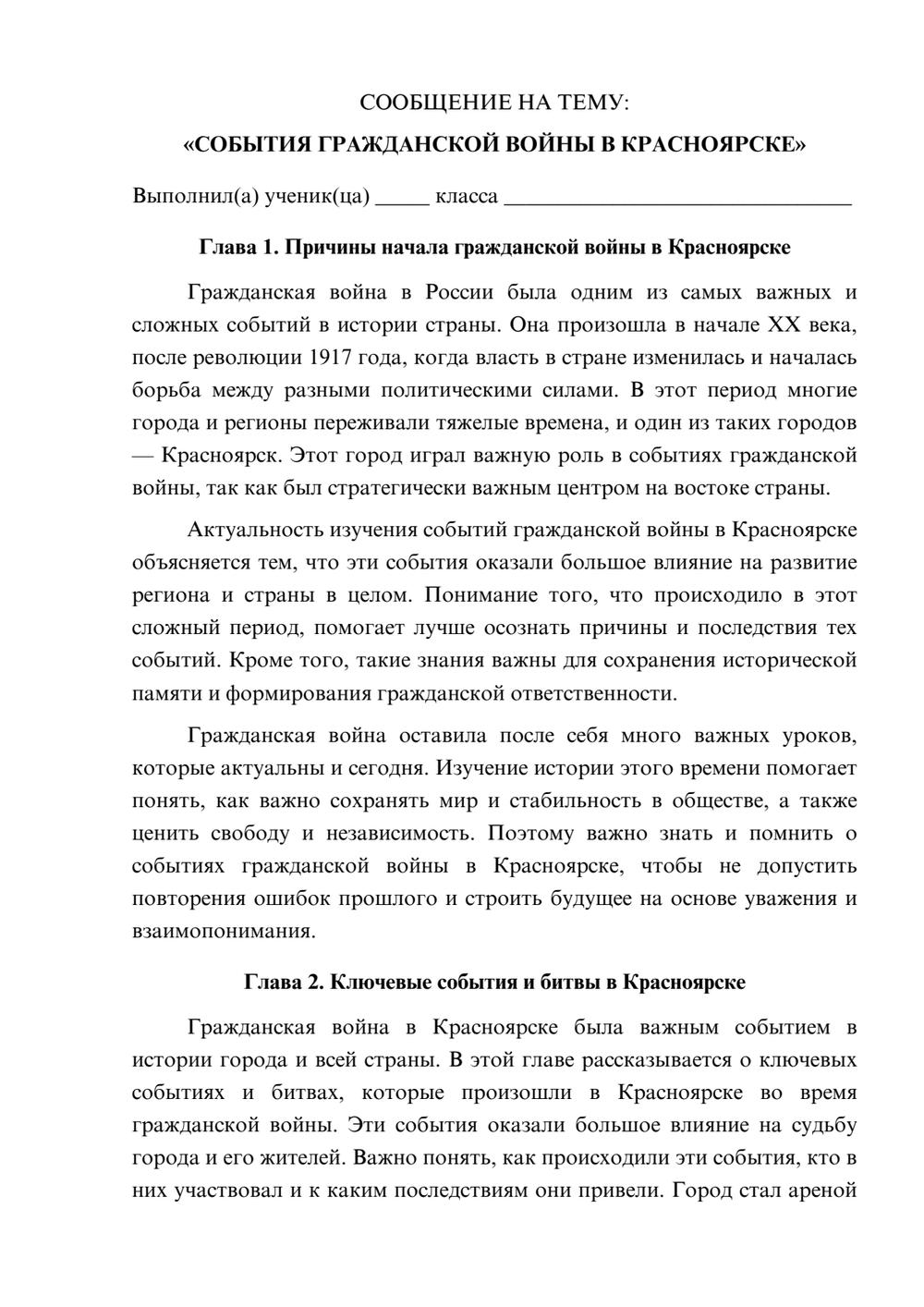 СООБЩЕНИЕ НА ТЕМУ:

«СОБЫТИЯ ГРАЖДАНСКОЙ ВОЙНЫ В КРАСНОЯРСКЕ»

Выполнил(а) ученик(ца) ____ класса ____

Глава 1. Причины начала гражданской войны в Красноярске

Гражданская война в России была одним из самых важных и сложных событий в истории страны. Она произошла в начале XX века, после революции 1917 года, когда власть в стране изменилась и началась борьба между разными политическими силами. В этот период многие города и регионы переживали тяжелые времена, и один из таких городов — Красноярск. Этот город играл важную роль в событиях гражданской войны, так как был стратегически важным центром на востоке страны.

Актуальность изучения событий гражданской войны в Красноярске объясняется тем, что эти события оказали большое влияние на развитие региона и страны в целом. Понимание того, что происходило в этот сложный период, помогает лучше осознать причины и последствия тех событий. Кроме того, такие знания важны для сохранения исторической памяти и формирования гражданской ответственности.

Гражданская война оставила после себя много важных уроков, которые актуальны и сегодня. Изучение истории этого времени помогает понять, как важно сохранять мир и стабильность в обществе, а также ценить свободу и независимость. Поэтому важно знать и помнить о событиях гражданской войны в Красноярске, чтобы не допустить повторения ошибок прошлого и строить будущее на основе уважения и взаимопонимания.

Глава 2. Ключевые события и битвы в Красноярске

Гражданская война в Красноярске была важным событием в истории города и всей страны. В этой главе рассказывается о ключевых событиях и битвах, которые произошли в Красноярске во время гражданской войны. Эти события оказали большое влияние на судьбу города и его жителей. Важно понять, как происходили эти события, кто в них участвовал и к каким последствиям они привели. Город стал ареной